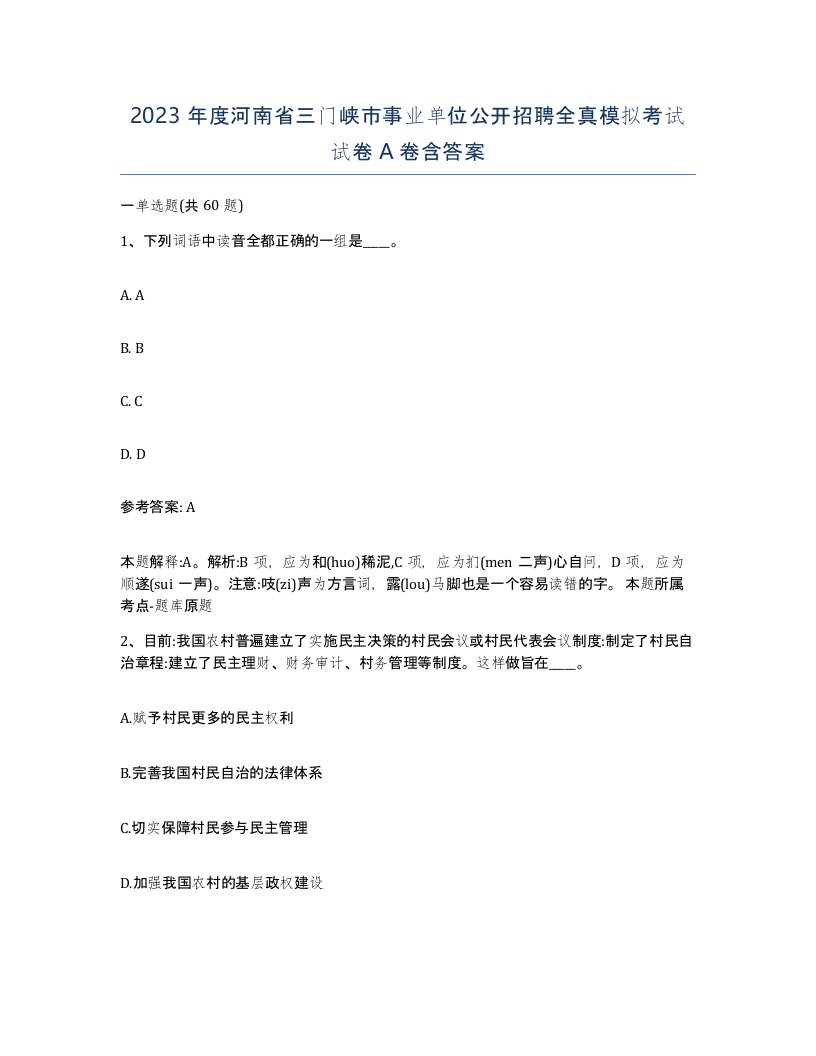 2023 年度河南省三门峡市事业单位公开招聘全真模拟考试试卷 A 卷含答案

一单选题(共 60 题)

1、下列词语中读音全都正确的一组是____。

A. A

B. B

C. C

D. D

参考答案: A

本题解释:A。解析:B 项，应为和(huo)稀泥,C 项，应为扪(men 二声)心自问，D 项，应为顺遂(sui 一声)。注意:吱(zi)声为方言词，露(lou)马脚也是一个容易读错的字。本题所属考点-题库原题

2、目前:我国农村普遍建立了实施民主决策的村民会议或村民代表会议制度:制定了村民自治章程:建立了民主理财、财务审计、村务管理等制度。这样做旨在____。

A.赋予村民更多的民主权利

B.完善我国村民自治的法律体系

C.切实保障村民参与民主管理

D.加强我国农村的基层政权建设